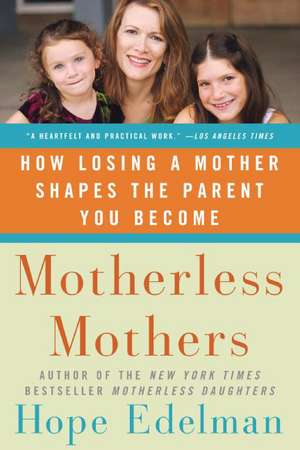 "A HEARTFELT AND PRACTICAL WORK." —LOS ANGELES TIMES

HOW LOSING A MOTHER SHAPES THE PARENT YOU BECOME

Motherless Mothers

AUTHOR OF THE NEW YORK TIMES BESTSELLER MOTHERLESS DAUGHTERS

Hope Edelman